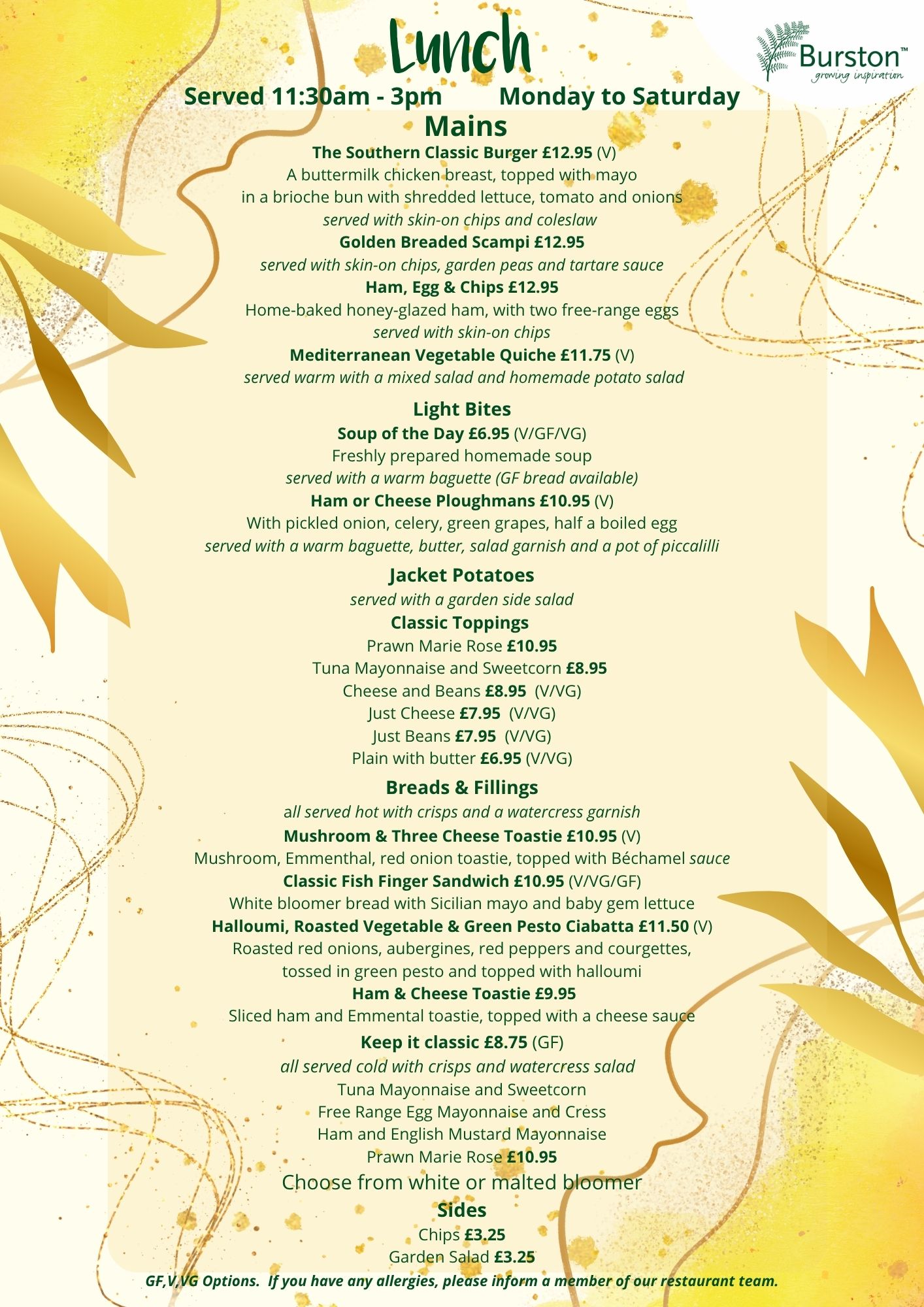 Lunch

Burston™
growing inspiration

Served 11:30am - 3pm Monday to Saturday

Mains

The Southern Classic Burger £12.95 (V)
A buttermilk chicken breast, topped with mayo in a brioche bun with shredded lettuce, tomato and onions
served with skin-on chips and coleslaw

Golden Breaded Scampi £12.95
served with skin-on chips, garden peas and tartare sauce

Ham, Egg & Chips £12.95
Home-baked honey-glazed ham, with two free-range eggs
served with skin-on chips

Mediterranean Vegetable Quiche £11.75 (V)
served warm with a mixed salad and homemade potato salad

Light Bites

Soup of the Day £6.95 (V/GF/VG)
Freshly prepared homemade soup
served with a warm baguette (GF bread available)

Ham or Cheese Ploughmans £10.95 (V)
With pickled onion, celery, green grapes, half a boiled egg
served with a warm baguette, butter, salad garnish and a pot of piccalilli

Jacket Potatoes
served with a garden side salad

Classic Toppings
Prawn Marie Rose £10.95
Tuna Mayonnaise and Sweetcorn £8.95
Cheese and Beans £8.95 (V/VG)
Just Cheese £7.95 (V/VG)
Just Beans £7.95 (V/VG)
Plain with butter £6.95 (V/VG)

Breads & Fillings
all served hot with crisps and a watercress garnish

Mushroom & Three Cheese Toastie £10.95 (V)
Mushroom, Emmenthal, red onion toastie, topped with Béchamel sauce

Classic Fish Finger Sandwich £10.95 (V/VG/GF)
White bloomer bread with Sicilian mayo and baby gem lettuce

Halloumi, Roasted Vegetable & Green Pesto Ciabatta £11.50 (V)
Roasted red onions, aubergines, red peppers and courgettes, tossed in green pesto and topped with halloumi

Ham & Cheese Toastie £9.95
Sliced ham and Emmental toastie, topped with a cheese sauce

Keep it classic £8.75 (GF)
all served cold with crisps and watercress salad
Tuna Mayonnaise and Sweetcorn
Free Range Egg Mayonnaise and Cress
Ham and English Mustard Mayonnaise
Prawn Marie Rose £10.95
Choose from white or malted bloomer

Sides
Chips £3.25
Garden Salad £3.25

GF,V,VG Options. If you have any allergies, please inform a member of our restaurant team.